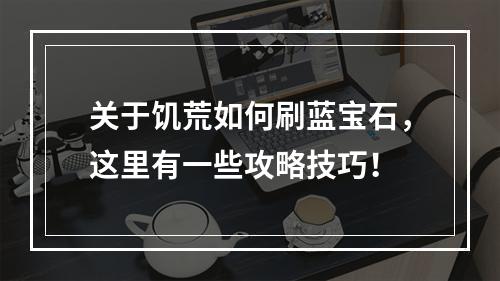 关于饥荒如何刷蓝宝石，这里有一些攻略技巧！